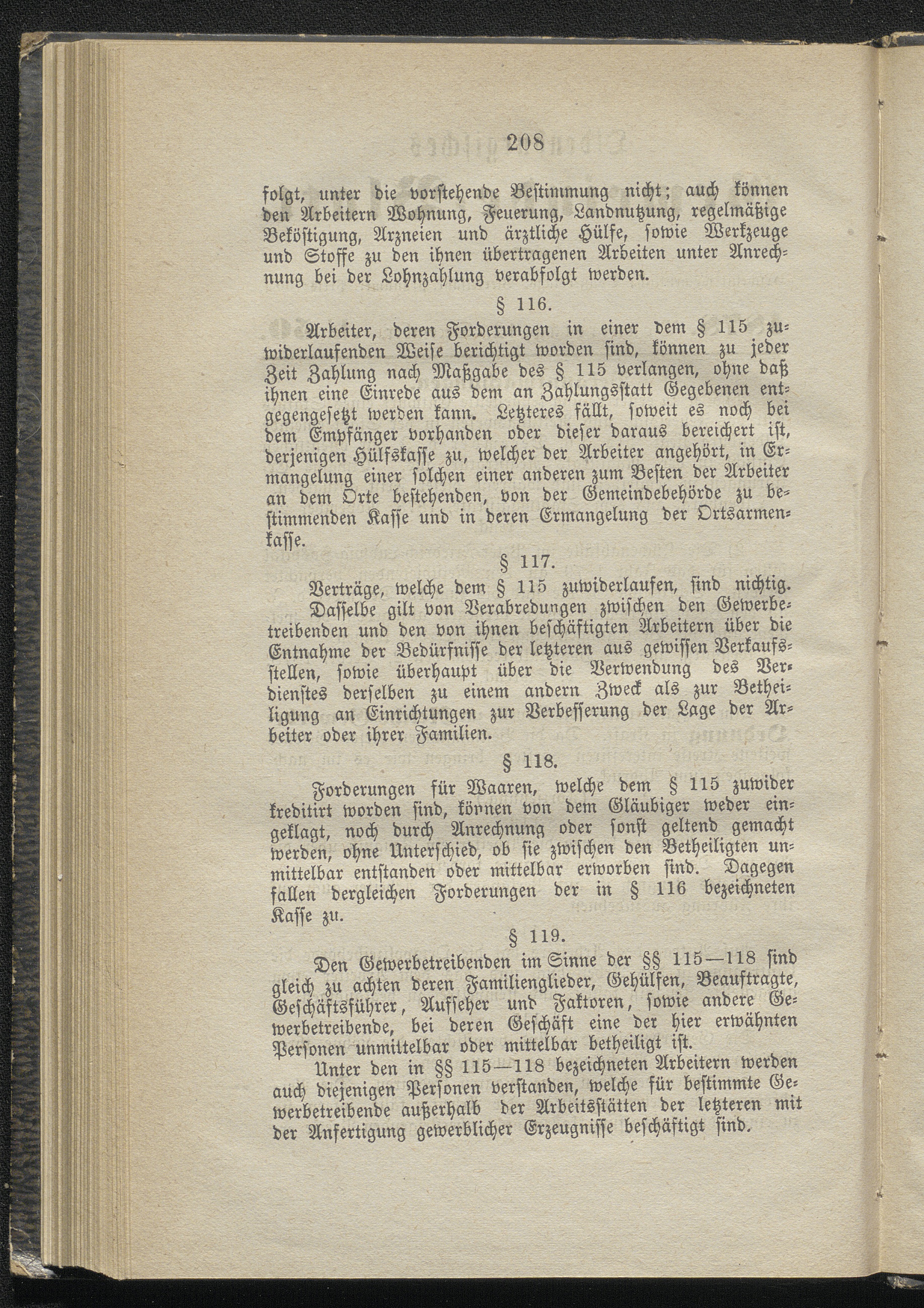 208

folgt, unter die vorstehende Bestimmung nicht; auch können den Arbeitern Wohnung, Feuerung, Landnutzung, regelmäßige Beköstigung, Arzneien und ärztliche Hülfe, sowie Werkzeuge und Stoffe zu den ihnen übertragenen Arbeiten unter Anrechnung bei der Lohnzahlung verabfolgt werden.

§ 116.

Arbeiter, deren Forderungen in einer dem § 115 zuwiderlaufenden Weise berichtigt worden sind, können zu jeder Zeit Zahlung nach Maßgabe des § 115 verlangen, ohne daß ihnen eine Einrede aus dem an Zahlungsstatt Gegebenen entgegengesetzt werden kann. Letzteres fällt, soweit es noch bei dem Empfänger vorhanden oder dieser daraus bereichert ist, derjenigen Hülfskasse zu, welcher der Arbeiter angehört, in Ermangelung einer solchen einer anderen zum Besten der Arbeiter an dem Orte bestehenden, von der Gemeindebehörde zu bestimmenden Kasse und in deren Ermangelung der Ortsarmenkasse.

§ 117.

Verträge, welche dem § 115 zuwiderlaufen, sind nichtig.

Dasselbe gilt von Verabredungen zwischen den Gewerbetreibenden und den von ihnen beschäftigten Arbeitern über die Entnahme der Bedürfnisse der letzteren aus gewissen Verkaufsstellen, sowie überhaupt über die Verwendung des Verdienstes derselben zu einem andern Zweck als zur Betheiligung an Einrichtungen zur Verbesserung der Lage der Arbeiter oder ihrer Familien.

§ 118.

Forderungen für Waaren, welche dem § 115 zuwider kreditirt worden sind, können von dem Gläubiger weder eingeklagt, noch durch Anrechnung oder sonst geltend gemacht werden, ohne Unterschied, ob sie zwischen den Betheiligten unmittelbar entstanden oder mittelbar erworben sind. Dagegen fallen dergleichen Forderungen der in § 116 bezeichneten Kasse zu.

§ 119.

Den Gewerbetreibenden im Sinne der §§ 115—118 sind gleich zu achten deren Familienglieder, Gehülfen, Beauftragte, Geschäftsführer, Aufseher und Faktoren, sowie andere Gewerbetreibende, bei deren Geschäft eine der hier erwähnten Personen unmittelbar oder mittelbar betheiligt ist.

Unter den in §§ 115—118 bezeichneten Arbeitern werden auch diejenigen Personen verstanden, welche für bestimmte Gewerbetreibende außerhalb der Arbeitsstätten der letzteren mit der Anfertigung gewerblicher Erzeugnisse beschäftigt sind.